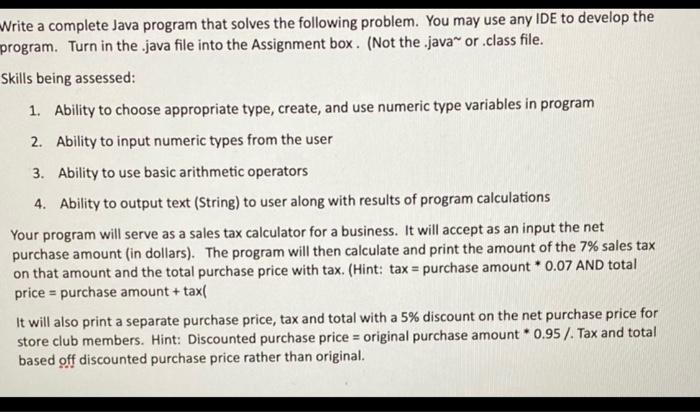 Write a complete Java program that solves the following problem. You may use any IDE to develop the program. Turn in the .java file into the Assignment box . (Not the .java~ or .class file.

Skills being assessed:

1. Ability to choose appropriate type, create, and use numeric type variables in program
2. Ability to input numeric types from the user
3. Ability to use basic arithmetic operators
4. Ability to output text (String) to user along with results of program calculations

Your program will serve as a sales tax calculator for a business. It will accept as an input the net purchase amount (in dollars). The program will then calculate and print the amount of the 7% sales tax on that amount and the total purchase price with tax. (Hint: tax = purchase amount * 0.07 AND total price = purchase amount + tax(

It will also print a separate purchase price, tax and total with a 5% discount on the net purchase price for store club members. Hint: Discounted purchase price = original purchase amount * 0.95 /. Tax and total based off discounted purchase price rather than original.